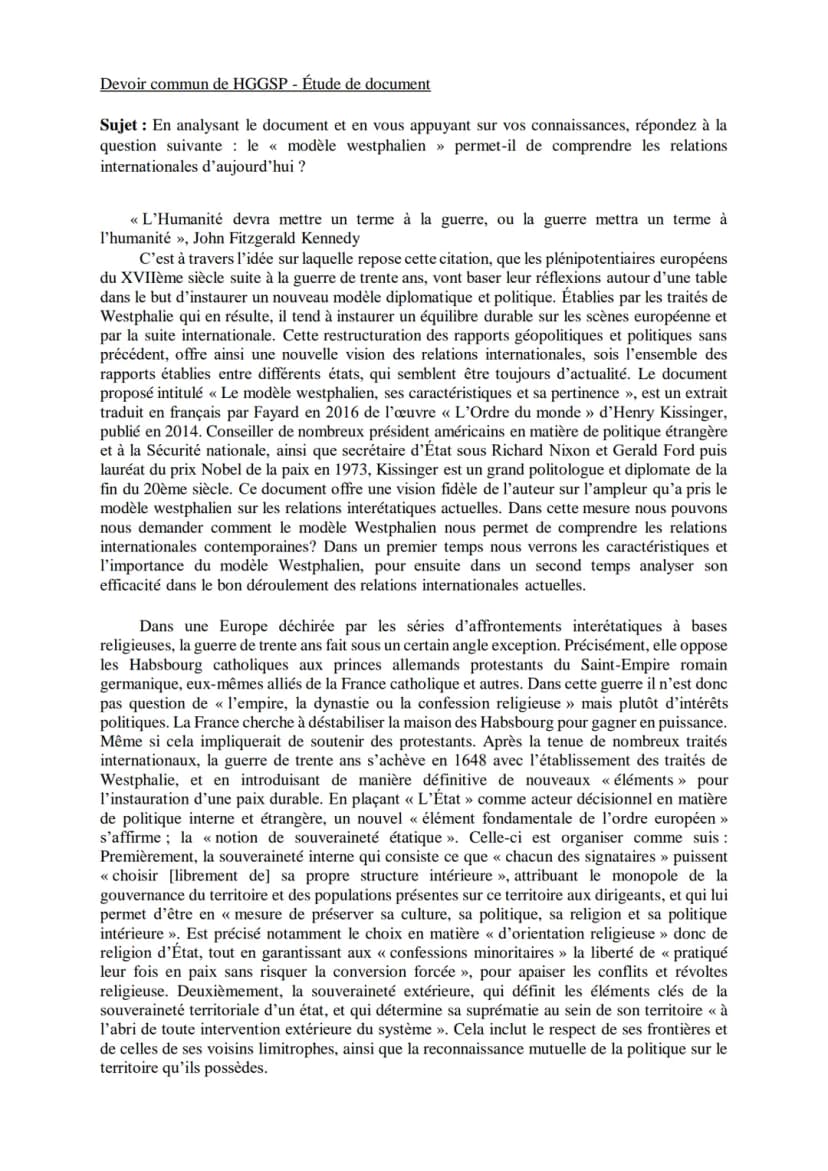 Devoir commun de HGGSP - Étude de document

Sujet : En analysant le document et en vous appuyant sur vos connaissances, répondez à la question suivante : le « modèle westphalien » permet-il de comprendre les relations internationales d'aujourd'hui ?

« L'Humanité devra mettre un terme à la guerre, ou la guerre mettra un terme à l'humanité », John Fitzgerald Kennedy

C'est à travers l'idée sur laquelle repose cette citation, que les plénipotentiaires européens du XVIIème siècle suite à la guerre de trente ans, vont baser leur réflexions autour d'une table dans le but d'instaurer un nouveau modèle diplomatique et politique. Établies par les traités de Westphalie qui en résulte, il tend à instaurer un équilibre durable sur les scènes européenne et par la suite internationale. Cette restructuration des rapports géopolitiques et politiques sans précédent, offre ainsi une nouvelle vision des relations internationales, sois l'ensemble des rapports établies entre différents états, qui semblent être toujours d'actualité. Le document proposé intitulé « Le modèle westphalien, ses caractéristiques et sa pertinence », est un extrait traduit en français par Fayard en 2016 de l'œuvre « L'Ordre du monde » d'Henry Kissinger, publié en 2014. Conseiller de nombreux président américains en matière de politique étrangère et à la Sécurité nationale, ainsi que secrétaire d'État sous Richard Nixon et Gerald Ford puis lauréat du prix Nobel de la paix en 1973, Kissinger est un grand politologue et diplomate de la fin du 20ème siècle. Ce document offre une vision fidèle de l'auteur sur l'ampleur qu'a pris le modèle westphalien sur les relations interétatiques actuelles. Dans cette mesure nous pouvons nous demander comment le modèle Westphalien nous permet de comprendre les relations internationales contemporaines? Dans un premier temps nous verrons les caractéristiques et l'importance du modèle Westphalien, pour ensuite dans un second temps analyser son efficacité dans le bon déroulement des relations internationales actuelles.

Dans une Europe déchirée par les séries d'affrontements interétatiques à bases religieuses, la guerre de trente ans fait sous un certain angle exception. Précisément, elle oppose les Habsbourg catholiques aux princes allemands protestants du Saint-Empire romain germanique, eux-mêmes alliés de la France catholique et autres. Dans cette guerre il n'est donc pas question de « l'empire, la dynastie ou la confession religieuse » mais plutôt d'intérêts politiques. La France cherche à déstabiliser la maison des Habsbourg pour gagner en puissance. Même si cela impliquerait de soutenir des protestants. Après la tenue de nombreux traités internationaux, la guerre de trente ans s'achève en 1648 avec l'établissement des traités de Westphalie, et en introduisant de manière définitive de nouveaux « éléments » pour l'instauration d'une paix durable. En plaçant « L'État » comme acteur décisionnel en matière de politique interne et étrangère, un nouvel « élément fondamentale de l'ordre européen » s'affirme ; la « notion de souveraineté étatique ». Celle-ci est organiser comme suis : Premièrement, la souveraineté interne qui consiste ce que « chacun des signataires » puissent « choisir [librement de] sa propre structure intérieure », attribuant le monopole de la gouvernance du territoire et des populations présentes sur ce territoire aux dirigeants, et qui lui permet d'être en « mesure de préserver sa culture, sa politique, sa religion et sa politique intérieure ». Est précisé notamment le choix en matière « d'orientation religieuse » donc de religion d'État, tout en garantissant aux « confessions minoritaires » la liberté de « pratiqué leur fois en paix sans risquer la conversion forcée », pour apaiser les conflits et révoltes religieuse. Deuxièmement, la souveraineté extérieure, qui définit les éléments clés de la souveraineté territoriale d'un état, et qui détermine sa suprématie au sein de son territoire « à l'abri de toute intervention extérieure du système ». Cela inclut le respect de ses frontières et de celles de ses voisins limitrophes, ainsi que la reconnaissance mutuelle de la politique sur le territoire qu'ils possèdes.